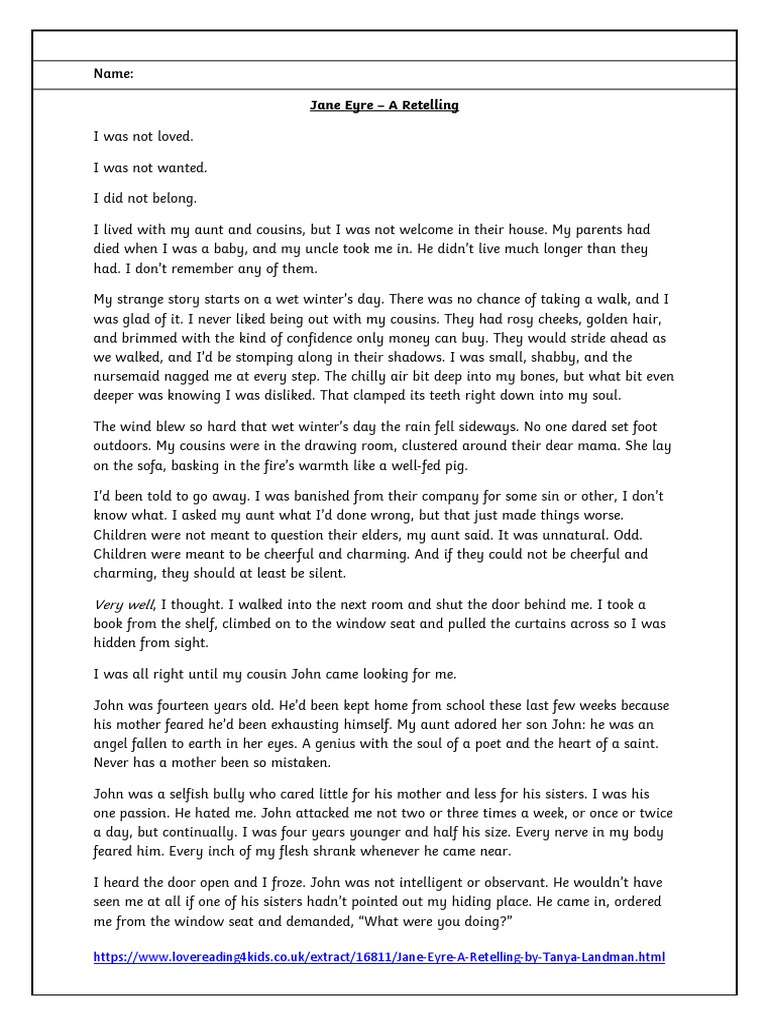 Name:

Jane Eyre – A Retelling

I was not loved.

I was not wanted.

I did not belong.

I lived with my aunt and cousins, but I was not welcome in their house. My parents had died when I was a baby, and my uncle took me in. He didn't live much longer than they had. I don't remember any of them.

My strange story starts on a wet winter's day. There was no chance of taking a walk, and I was glad of it. I never liked being out with my cousins. They had rosy cheeks, golden hair, and brimmed with the kind of confidence only money can buy. They would stride ahead as we walked, and I'd be stomping along in their shadows. I was small, shabby, and the nursemaid nagged me at every step. The chilly air bit deep into my bones, but what bit even deeper was knowing I was disliked. That clamped its teeth right down into my soul.

The wind blew so hard that wet winter's day the rain fell sideways. No one dared set foot outdoors. My cousins were in the drawing room, clustered around their dear mama. She lay on the sofa, basking in the fire's warmth like a well-fed pig.

I'd been told to go away. I was banished from their company for some sin or other, I don't know what. I asked my aunt what I'd done wrong, but that just made things worse. Children were not meant to question their elders, my aunt said. It was unnatural. Odd. Children were meant to be cheerful and charming. And if they could not be cheerful and charming, they should at least be silent.

Very well, I thought. I walked into the next room and shut the door behind me. I took a book from the shelf, climbed on to the window seat and pulled the curtains across so I was hidden from sight.

I was all right until my cousin John came looking for me.

John was fourteen years old. He'd been kept home from school these last few weeks because his mother feared he'd been exhausting himself. My aunt adored her son John: he was an angel fallen to earth in her eyes. A genius with the soul of a poet and the heart of a saint. Never has a mother been so mistaken.

John was a selfish bully who cared little for his mother and less for his sisters. I was his one passion. He hated me. John attacked me not two or three times a week, or once or twice a day, but continually. I was four years younger and half his size. Every nerve in my body feared him. Every inch of my flesh shrank whenever he came near.

I heard the door open and I froze. John was not intelligent or observant. He wouldn't have seen me at all if one of his sisters hadn't pointed out my hiding place. He came in, ordered me from the window seat and demanded, "What were you doing?"

https://www.lovereading4kids.co.uk/extract/16811/Jane-Eyre-A-Retelling-by-Tanya-Landman.html